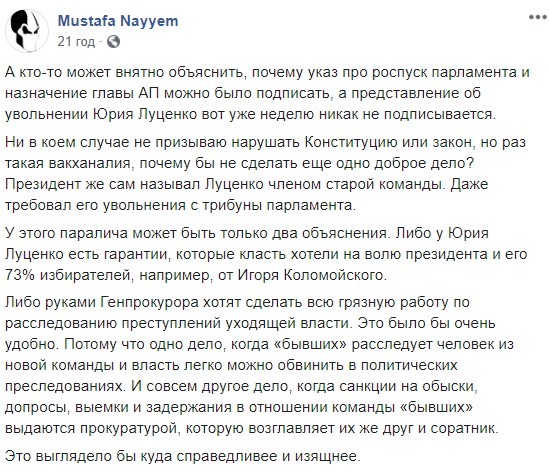 Mustafa Nayyem
21 год ·

А кто-то может внятно объяснить, почему указ про роспуск парламента и назначение главы АП можно было подписать, а представление об увольнении Юрия Луценко вот уже неделю никак не подписывается.

Ни в коем случае не призываю нарушать Конституцию или закон, но раз такая вакханалия, почему бы не сделать еще одно доброе дело? Президент же сам называл Луценко членом старой команды. Даже требовал его увольнения с трибуны парламента.

У этого паралича может быть только два объяснения. Либо у Юрия Луценко есть гарантии, которые класть хотели на волю президента и его 73% избирателей, например, от Игоря Коломойского.

Либо руками Генпрокурора хотят сделать всю грязную работу по расследованию преступлений уходящей власти. Это было бы очень удобно. Потому что одно дело, когда «бывших» расследует человек из новой команды и власть легко можно обвинить в политических преследованиях. И совсем другое дело, когда санкции на обыски, допросы, выемки и задержания в отношении команды «бывших» выдаются прокуратурой, которую возглавляет их же друг и соратник.

Это выглядело бы куда справедливее и изящнее.